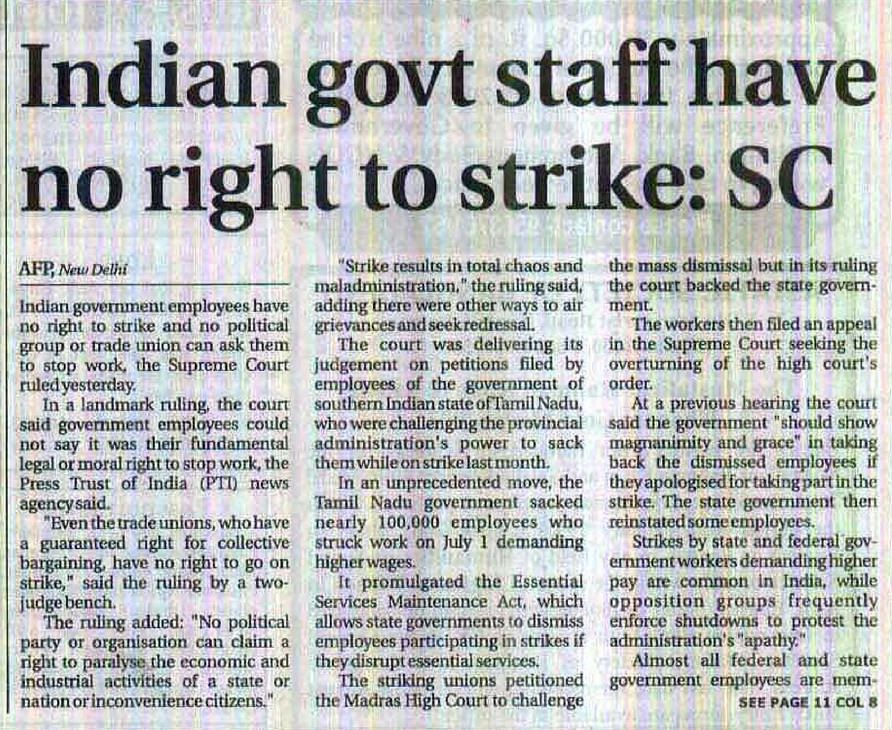 Indian govt staff have no right to strike: SC

AFP, New Delhi

Indian government employees have no right to strike and no political group or trade union can ask them to stop work, the Supreme Court ruled yesterday.

In a landmark ruling, the court said government employees could not say it was their fundamental legal or moral right to stop work, the Press Trust of India (PTI) news agency said.

"Even the trade unions, who have a guaranteed right for collective bargaining, have no right to go on strike," said the ruling by a two-judge bench.

The ruling added: "No political party or organisation can claim a right to paralyse the economic and industrial activities of a state or nation or inconvenience citizens."

"Strike results in total chaos and maladministration," the ruling said, adding there were other ways to air grievances and seek redressal.

The court was delivering its judgement on petitions filed by employees of the government of southern Indian state of Tamil Nadu, who were challenging the provincial administration's power to sack them while on strike last month.

In an unprecedented move, the Tamil Nadu government sacked nearly 100,000 employees who struck work on July 1 demanding higher wages.

It promulgated the Essential Services Maintenance Act, which allows state governments to dismiss employees participating in strikes if they disrupt essential services.

The striking unions petitioned the Madras High Court to challenge the mass dismissal but in its ruling the court backed the state government.

The workers then filed an appeal in the Supreme Court seeking the overturning of the high court's order.

At a previous hearing the court said the government "should show magnanimity and grace" in taking back the dismissed employees if they apologised for taking part in the strike. The state government then reinstated some employees.

Strikes by state and federal government workers demanding higher pay are common in India, while opposition groups frequently enforce shutdowns to protest the administration's "apathy."

Almost all federal and state government employees are mem-

SEE PAGE 11 COL 8